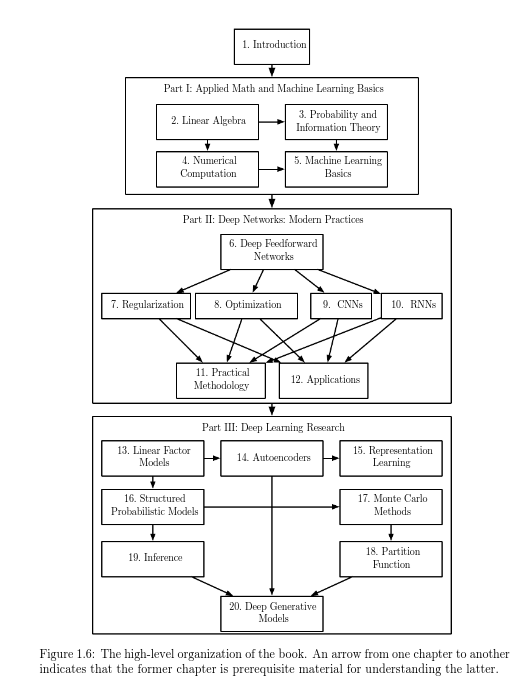 1. Introduction

Part I: Applied Math and Machine Learning Basics

2. Linear Algebra

3. Probability and Information Theory

4. Numerical Computation

5. Machine Learning Basics

Part II: Deep Networks: Modern Practices

6. Deep Feedforward Networks

7. Regularization

8. Optimization

9. CNNs

10. RNNs

11. Practical Methodology

12. Applications

Part III: Deep Learning Research

13. Linear Factor Models

14. Autoencoders

15. Representation Learning

16. Structured Probabilistic Models

17. Monte Carlo Methods

19. Inference

18. Partition Function

20. Deep Generative Models

Figure 1.6: The high-level organization of the book. An arrow from one chapter to another indicates that the former chapter is prerequisite material for understanding the latter.